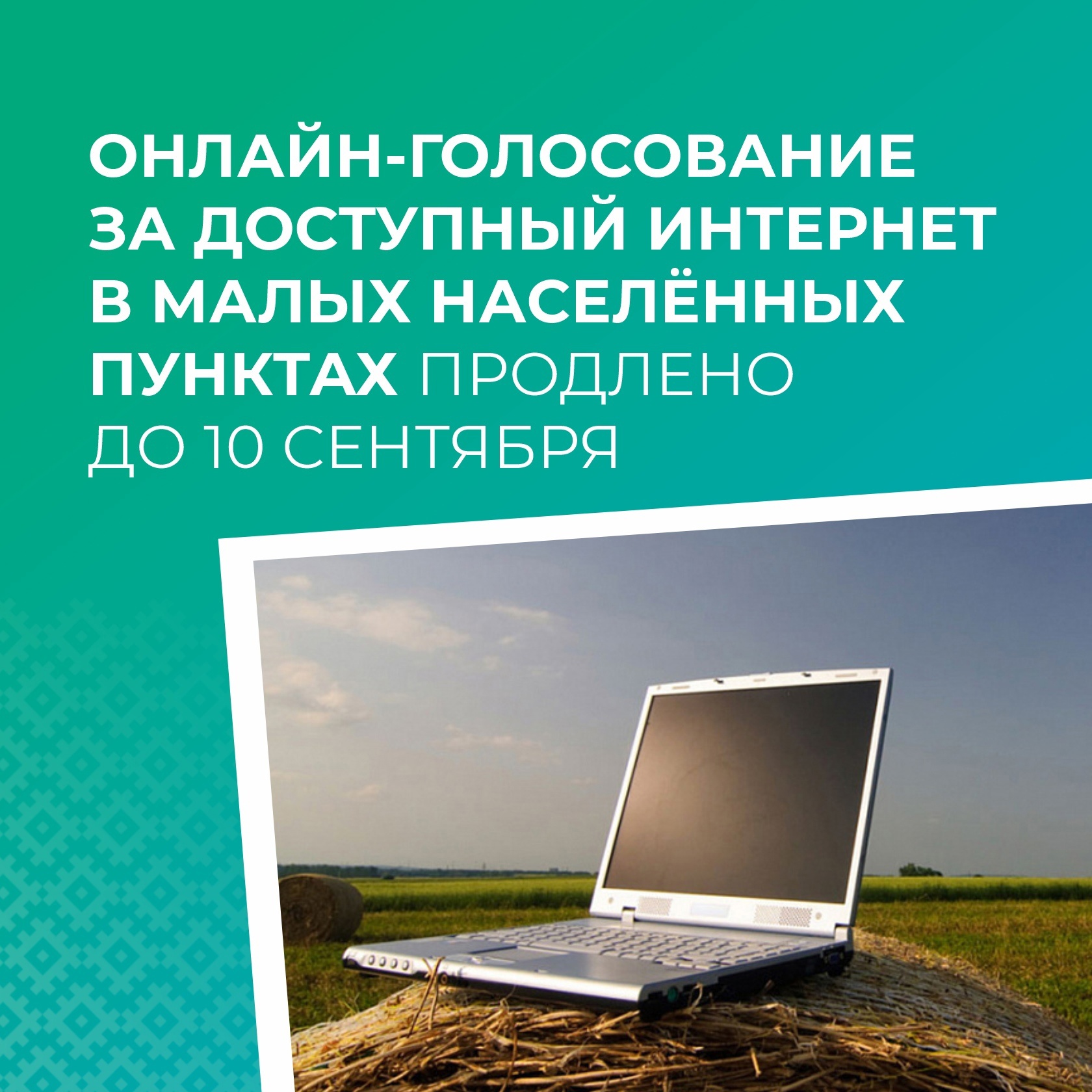 ОНЛАЙН-ГОЛОСОВАНИЕ ЗА ДОСТУПНЫЙ ИНТЕРНЕТ В МАЛЫХ НАСЕЛЁННЫХ ПУНКТАХ ПРОДЛЕНО ДО 10 СЕНТЯБРЯ